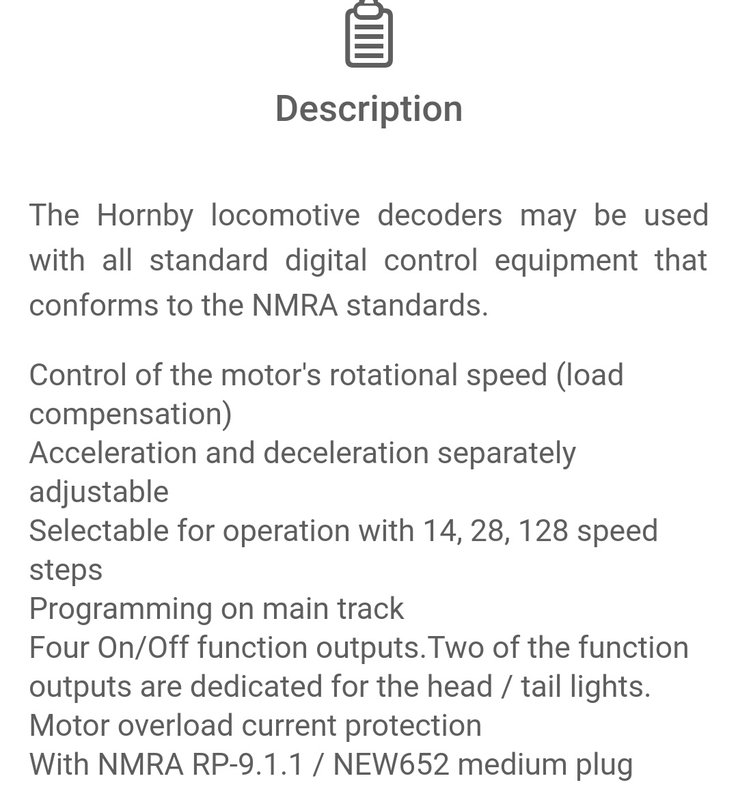 Description

The Hornby locomotive decoders may be used with all standard digital control equipment that conforms to the NMRA standards.

Control of the motor's rotational speed (load compensation)
Acceleration and deceleration separately adjustable
Selectable for operation with 14, 28, 128 speed steps
Programming on main track
Four On/Off function outputs.Two of the function outputs are dedicated for the head / tail lights.
Motor overload current protection
With NMRA RP-9.1.1 / NEW652 medium plug